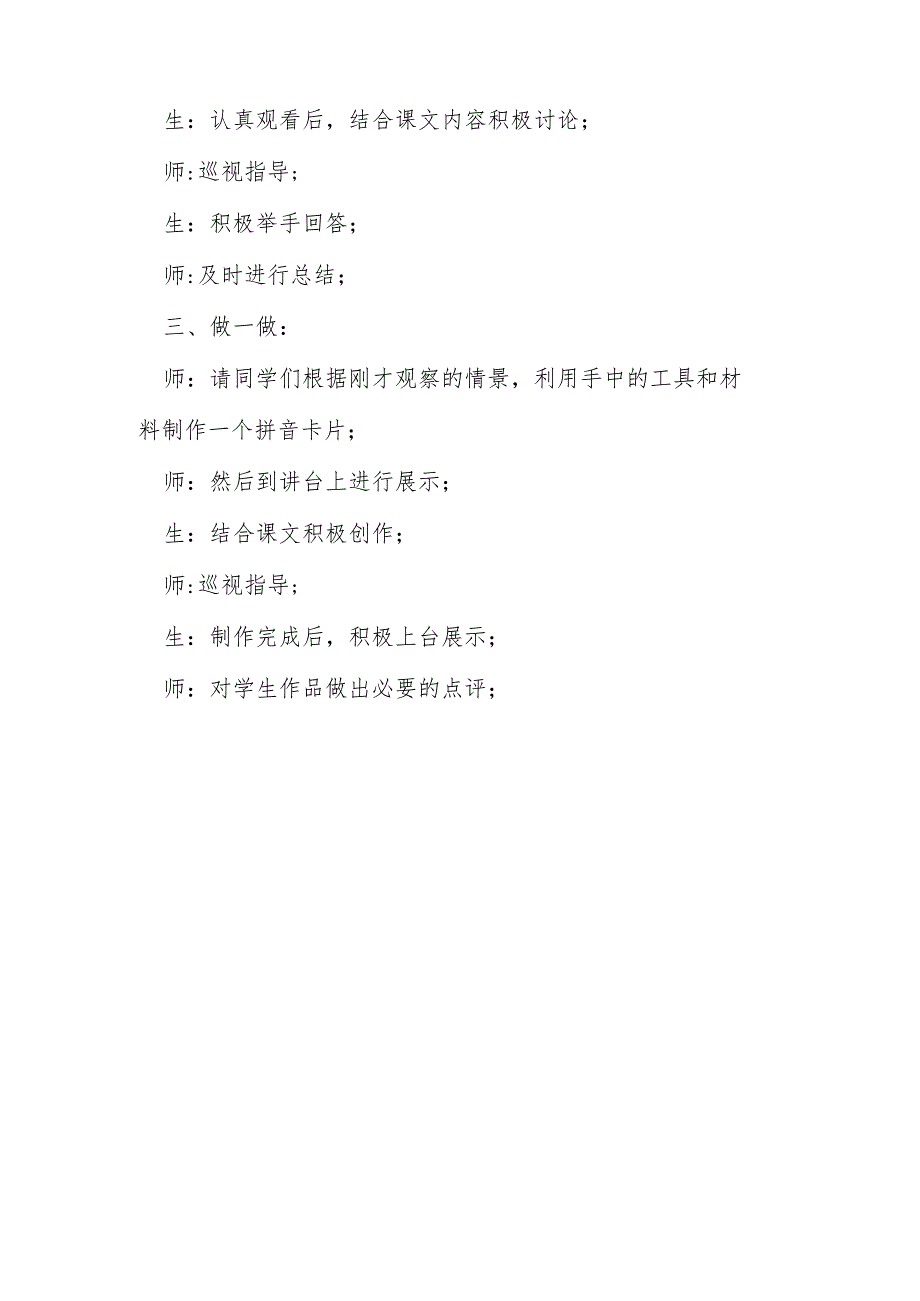 生：认真观看后，结合课文内容积极讨论；

师:巡视指导；

生：积极举手回答；

师:及时进行总结；

三、做一做：

师：请同学们根据刚才观察的情景，利用手中的工具和材料制作一个拼音卡片；

师：然后到讲台上进行展示；

生：结合课文积极创作；

师:巡视指导；

生：制作完成后，积极上台展示；

师：对学生作品做出必要的点评；